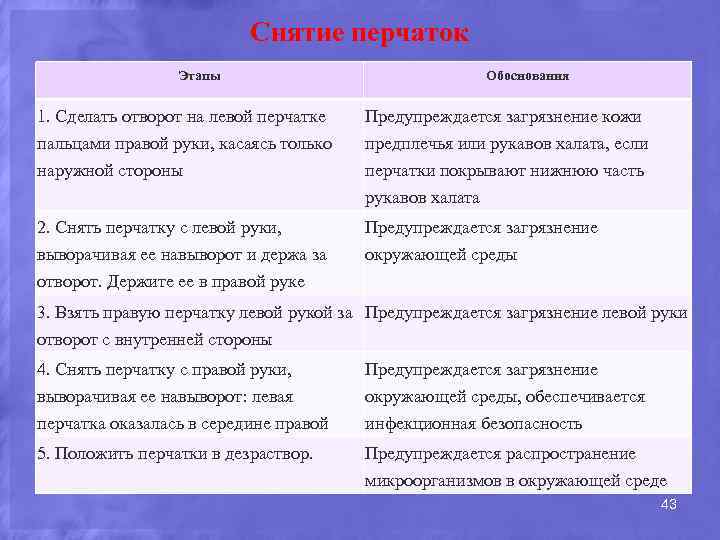 Снятие перчаток

| Этапы | Обоснования |
|---|---|
| 1. Сделать отворот на левой перчатке пальцами правой руки, касаясь только наружной стороны | Предупреждается загрязнение кожи предплечья или рукавов халата, если перчатки покрывают нижнюю часть рукавов халата |
| 2. Снять перчатку с левой руки, выворачивая ее навыворот и держа за отворот. Держите ее в правой руке | Предупреждается загрязнение окружающей среды |
| 3. Взять правую перчатку левой рукой за отворот с внутренней стороны | Предупреждается загрязнение левой руки |
| 4. Снять перчатку с правой руки, выворачивая ее навыворот: левая перчатка оказалась в середине правой | Предупреждается загрязнение окружающей среды, обеспечивается инфекционная безопасность |
| 5. Положить перчатки в дезраствор. | Предупреждается распространение микроорганизмов в окружающей среде |

43